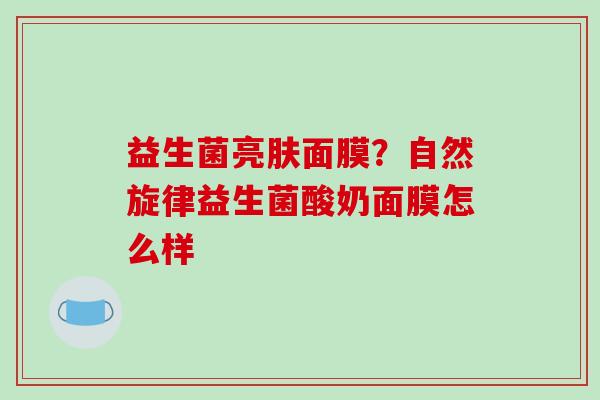 益生菌亮肤面膜？自然旋律益生菌酸奶面膜怎么样